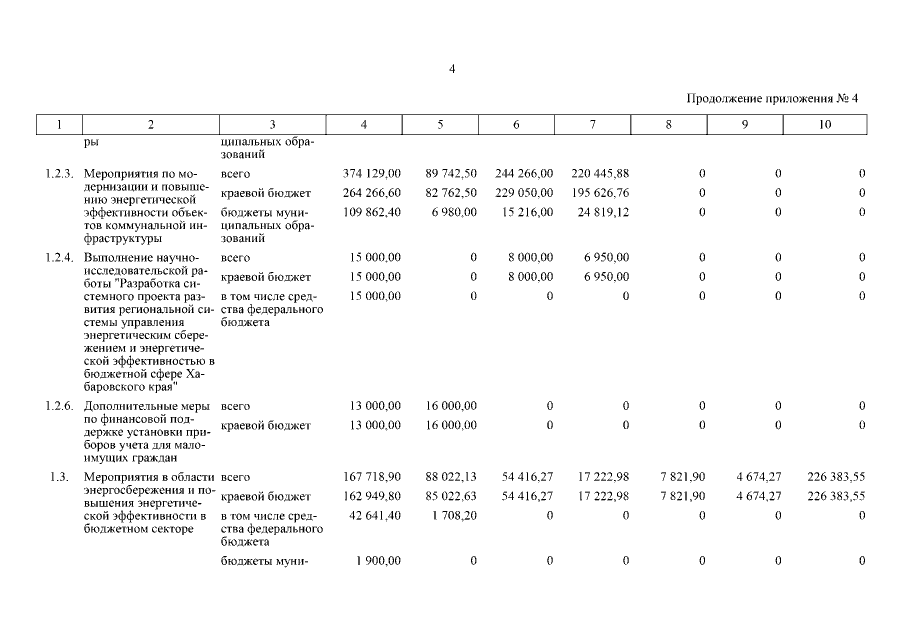 4

Продолжение приложения № 4

| 1 | 2 | 3 | 4 | 5 | 6 | 7 | 8 | 9 | 10 |
|---|---|---|---|---|---|---|---|---|---|
| | ры | ципальных образований | | | | | | | |
| 1.2.3. | Мероприятия по модернизации и повышению энергетической эффективности объектов коммунальной инфраструктуры | всего | 374 129,00 | 89 742,50 | 244 266,00 | 220 445,88 | 0 | 0 | 0 |
| | | краевой бюджет | 264 266,60 | 82 762,50 | 229 050,00 | 195 626,76 | 0 | 0 | 0 |
| | | бюджеты муниципальных образований | 109 862,40 | 6 980,00 | 15 216,00 | 24 819,12 | 0 | 0 | 0 |
| 1.2.4. | Выполнение научно-исследовательской работы "Разработка системного проекта развития региональной системы управления энергетическим сбережением и энергетической эффективностью в бюджетной сфере Хабаровского края" | всего | 15 000,00 | 0 | 8 000,00 | 6 950,00 | 0 | 0 | 0 |
| | | краевой бюджет | 15 000,00 | 0 | 8 000,00 | 6 950,00 | 0 | 0 | 0 |
| | | в том числе средства федерального бюджета | 15 000,00 | 0 | 0 | 0 | 0 | 0 | 0 |
| 1.2.6. | Дополнительные меры по финансовой поддержке установки приборов учета для малоимущих граждан | всего | 13 000,00 | 16 000,00 | 0 | 0 | 0 | 0 | 0 |
| | | краевой бюджет | 13 000,00 | 16 000,00 | 0 | 0 | 0 | 0 | 0 |
| 1.3. | Мероприятия в области энергосбережения и повышения энергетической эффективности в бюджетном секторе | всего | 167 718,90 | 88 022,13 | 54 416,27 | 17 222,98 | 7 821,90 | 4 674,27 | 226 383,55 |
| | | краевой бюджет | 162 949,80 | 85 022,63 | 54 416,27 | 17 222,98 | 7 821,90 | 4 674,27 | 226 383,55 |
| | | в том числе средства федерального бюджета | 42 641,40 | 1 708,20 | 0 | 0 | 0 | 0 | 0 |
| | | бюджеты муни- | 1 900,00 | 0 | 0 | 0 | 0 | 0 | 0 |